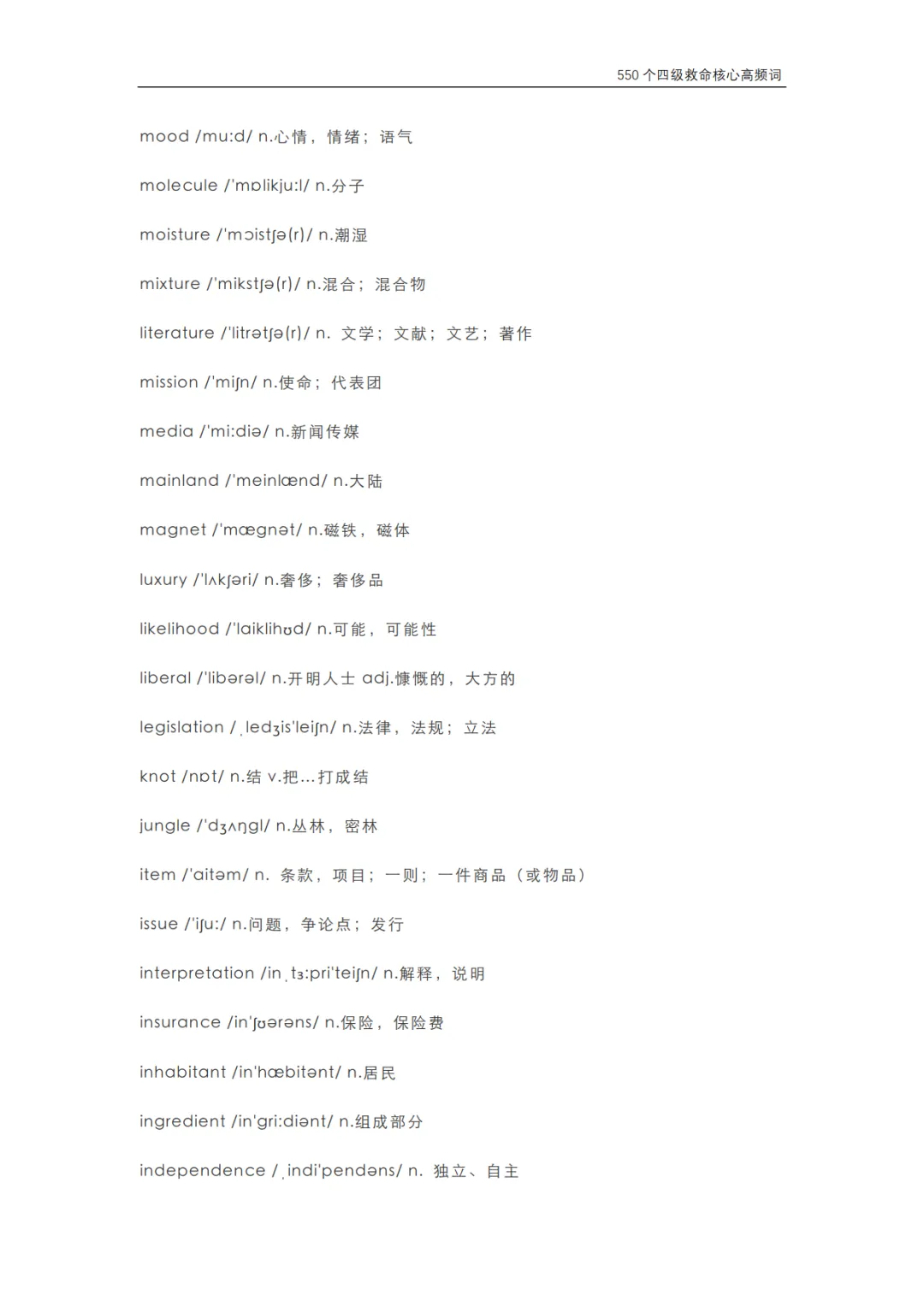 550 个四级救命核心高频词

mood /mu:d/ n.心情，情绪；语气

molecule /'mɒlikju:l/ n.分子

moisture /'mɔistʃə(r)/ n.潮湿

mixture /'mikstʃə(r)/ n.混合；混合物

literature /'litrətʃə(r)/ n. 文学；文献；文艺；著作

mission /'miʃn/ n.使命；代表团

media /'mi:diə/ n.新闻传媒

mainland /'meinlænd/ n.大陆

magnet /'mægnət/ n.磁铁，磁体

luxury /'lʌkʃəri/ n.奢侈；奢侈品

likelihood /'laiklihʊd/ n.可能，可能性

liberal /'libərəl/ n.开明人士 adj.慷慨的，大方的

legislation /ˌledʒis'leiʃn/ n.法律，法规；立法

knot /nɒt/ n.结 v.把...打成结

jungle /'dʒʌŋgl/ n.丛林，密林

item /'aitəm/ n. 条款，项目；一则；一件商品（或物品）

issue /'iʃu:/ n.问题，争论点；发行

interpretation /inˌtɜ:pri'teiʃn/ n.解释，说明

insurance /in'ʃʊərəns/ n.保险，保险费

inhabitant /in'hæbitənt/ n.居民

ingredient /in'gri:diənt/ n.组成部分

independence /ˌindi'pendəns/ n. 独立、自主